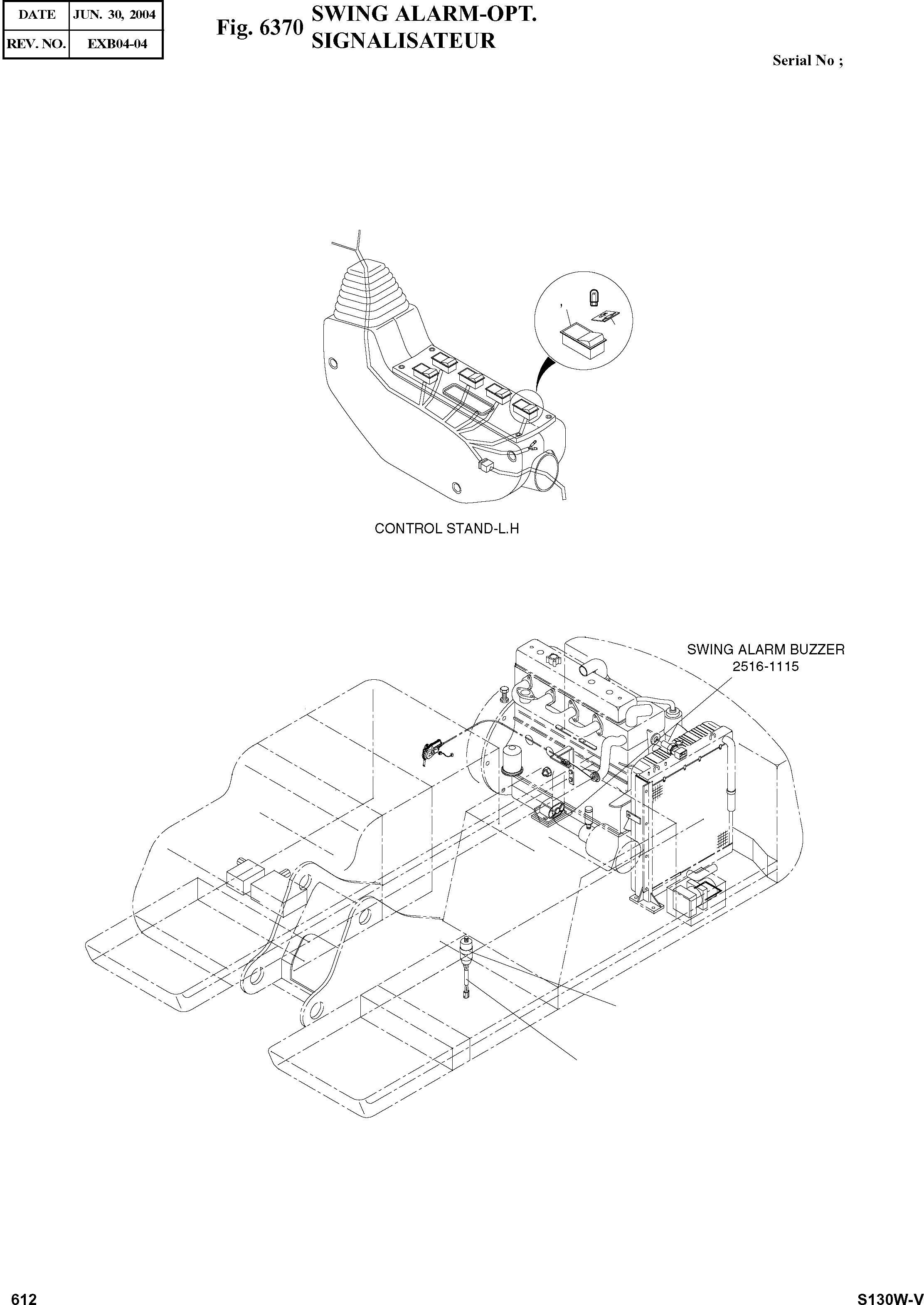 | DATE | JUN. 30, 2004 |
|---|---|
| REV. NO. | EXB04-04 |

Fig. 6370 SWING ALARM-OPT.
SIGNALISATEUR

Serial No ;

CONTROL STAND-L.H

SWING ALARM BUZZER
2516-1115

612

S130W-V